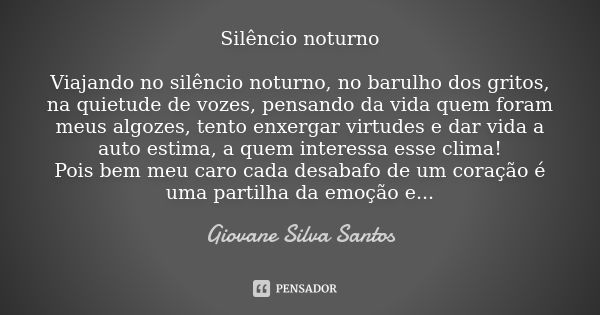 Silêncio noturno

Viajando no silêncio noturno, no barulho dos gritos, na quietude de vozes, pensando da vida quem foram meus algozes, tento enxergar virtudes e dar vida a auto estima, a quem interessa esse clima!
Pois bem meu caro cada desabafo de um coração é uma partilha da emoção e...

Giovane Silva Santos

PENSADOR